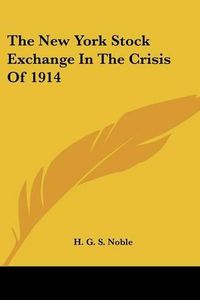 The New York Stock Exchange In The Crisis Of 1914

H. G. S. Noble